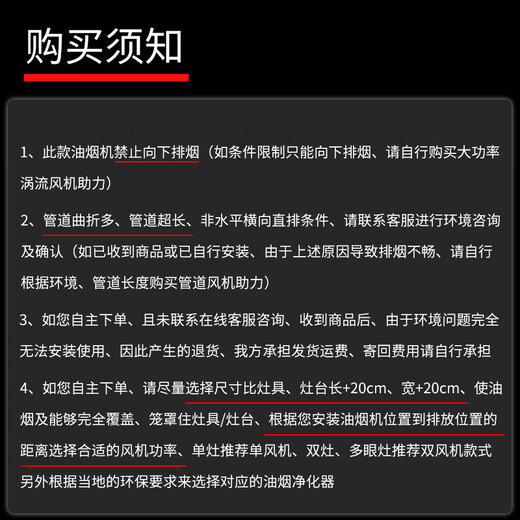 购买须知

1、此款油烟机禁止向下排烟（如条件限制只能向下排烟、请自行购买大功率涡流风机助力）

2、管道曲折多、管道超长、非水平横向直排条件、请联系客服进行环境咨询及确认（如已收到商品或已自行安装、由于上述原因导致排烟不畅、请自行根据环境、管道长度购买管道风机助力）

3、如您自主下单、且未联系在线客服咨询、收到商品后、由于环境问题完全无法安装使用、因此产生的退货、我方承担发货运费、寄回费用请自行承担

4、如您自主下单、请尽量选择尺寸比灶具、灶台长+20cm、宽+20cm、使油烟及能够完全覆盖、笼罩住灶具/灶台、根据您安装油烟机位置到排放位置的距离选择合适的风机功率、单灶推荐单风机、双灶、多眼灶推荐双风机款式另外根据当地的环保要求来选择对应的油烟净化器